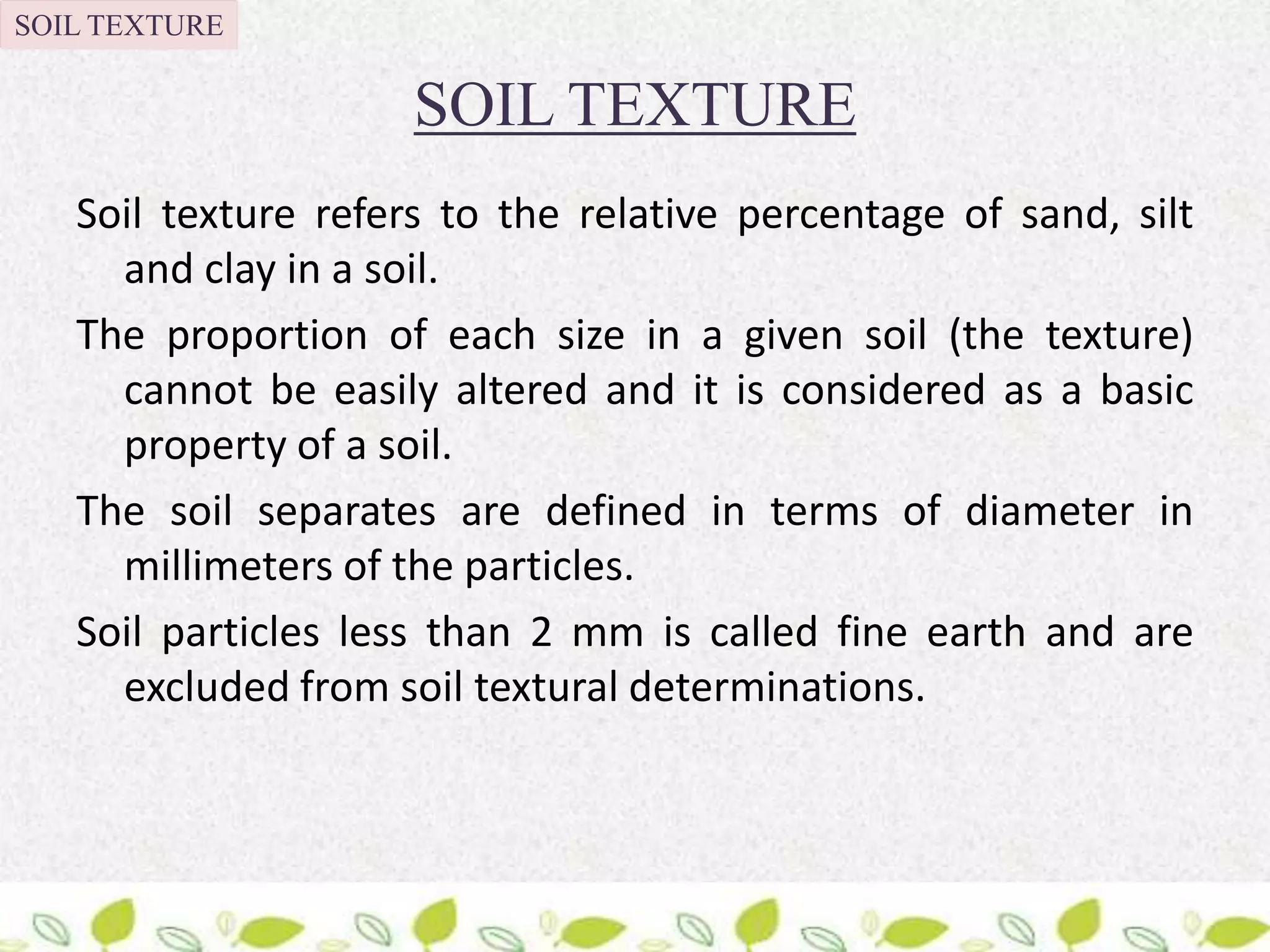 SOIL TEXTURE

SOIL TEXTURE

Soil texture refers to the relative percentage of sand, silt and clay in a soil.

The proportion of each size in a given soil (the texture) cannot be easily altered and it is considered as a basic property of a soil.

The soil separates are defined in terms of diameter in millimeters of the particles.

Soil particles less than 2 mm is called fine earth and are excluded from soil textural determinations.